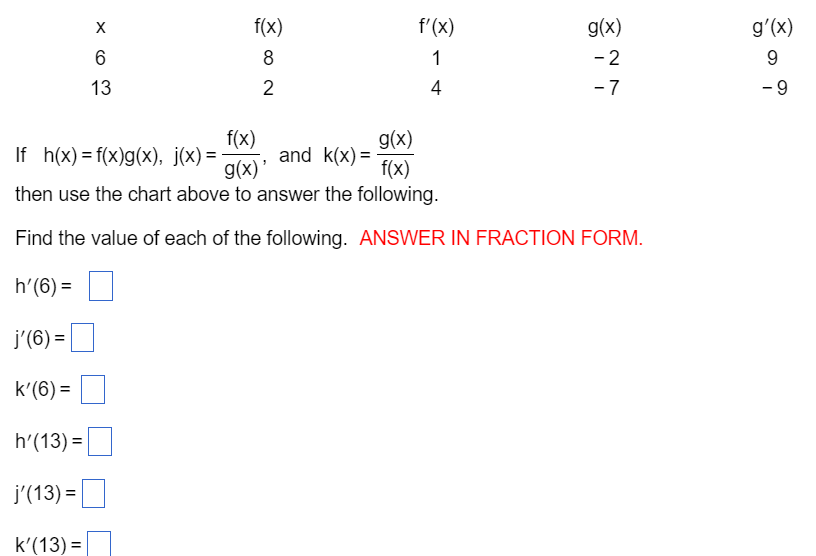 | x | f(x) | f′(x) | g(x) | g′(x) |
|---|---|---|---|---|
| 6 | 8 | 1 | −2 | 9 |
| 13 | 2 | 4 | −7 | −9 |

If $h(x) = f(x)g(x)$, $j(x) = \frac{f(x)}{g(x)}$, and $k(x) = \frac{g(x)}{f(x)}$
then use the chart above to answer the following.

Find the value of each of the following. ANSWER IN FRACTION FORM.

$h'(6) =$

$j'(6) =$

$k'(6) =$

$h'(13) =$

$j'(13) =$

$k'(13) =$